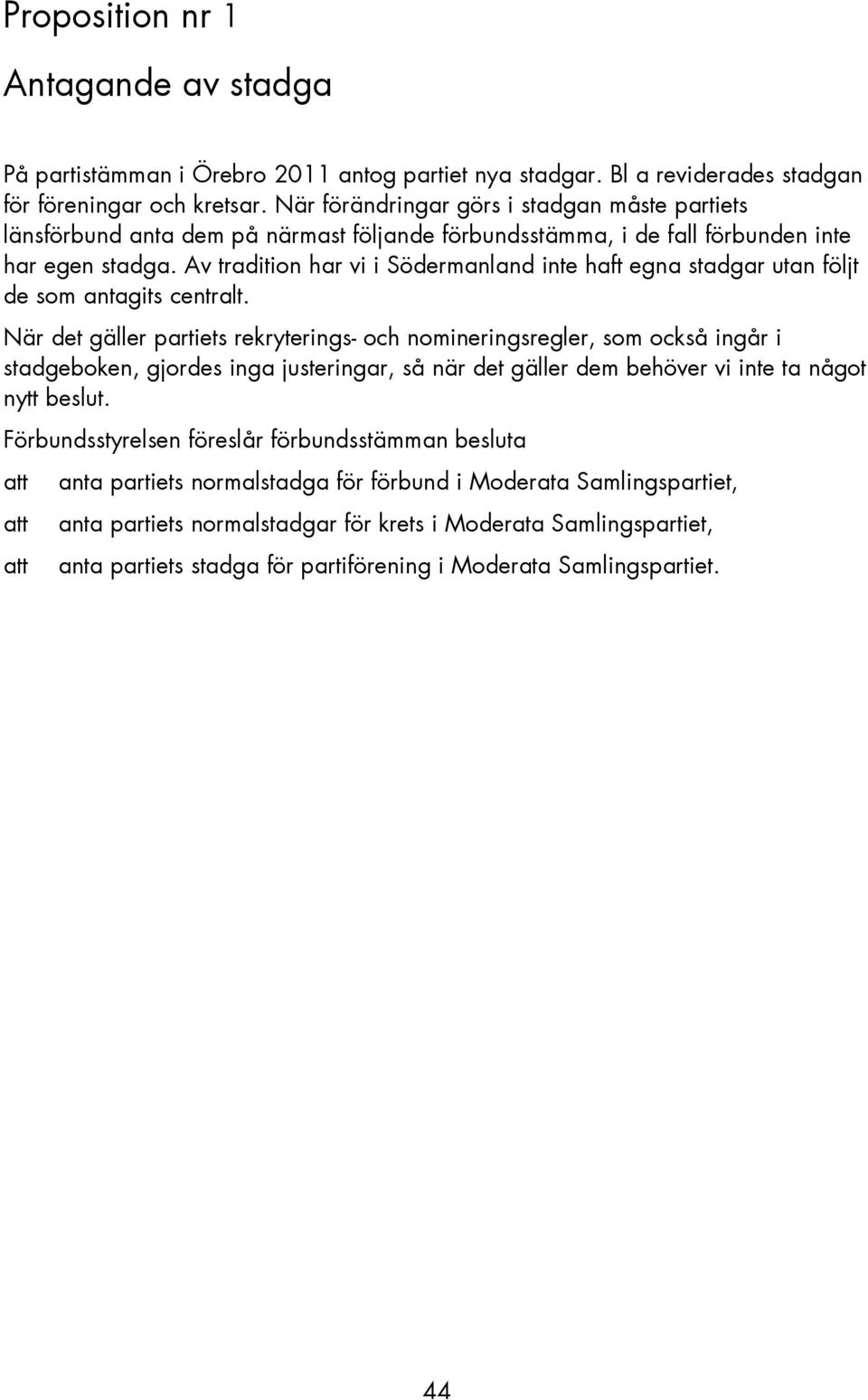 Proposition nr 1

Antagande av stadga

På partistämman i Örebro 2011 antog partiet nya stadgar. Bl a reviderades stadgan för föreningar och kretsar. När förändringar görs i stadgan måste partiets länsförbund anta dem på närmast följande förbundsstämma, i de fall förbunden inte har egen stadga. Av tradition har vi i Södermanland inte haft egna stadgar utan följt de som antagits centralt.

När det gäller partiets rekryterings- och nomineringsregler, som också ingår i stadgeboken, gjordes inga justeringar, så när det gäller dem behöver vi inte ta något nytt beslut.

Förbundsstyrelsen föreslår förbundsstämman besluta

att anta partiets normalstadga för förbund i Moderata Samlingspartiet,

att anta partiets normalstadgar för krets i Moderata Samlingspartiet,

att anta partiets stadga för partiförening i Moderata Samlingspartiet.

44